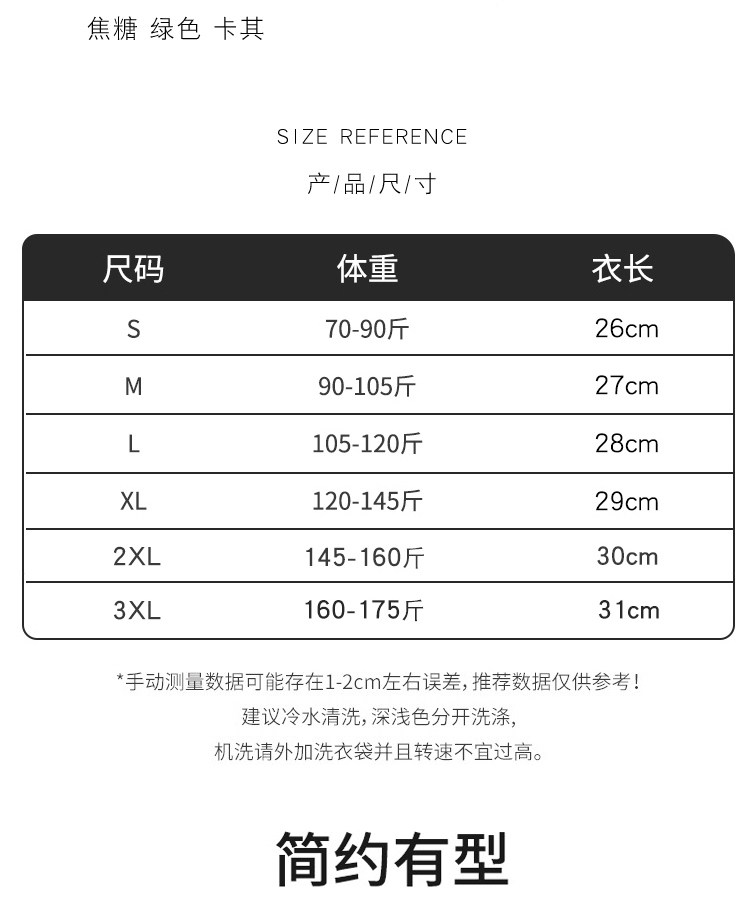 焦糖 绿色 卡其

SIZE REFERENCE

产/品/尺/寸

| 尺码 | 体重 | 衣长 |
|---|---|---|
| S | 70-90斤 | 26cm |
| M | 90-105斤 | 27cm |
| L | 105-120斤 | 28cm |
| XL | 120-145斤 | 29cm |
| 2XL | 145-160斤 | 30cm |
| 3XL | 160-175斤 | 31cm |

*手动测量数据可能存在1-2cm左右误差，推荐数据仅供参考！

建议冷水清洗，深浅色分开洗涤，

机洗请外加洗衣袋并且转速不宜过高。

简约有型